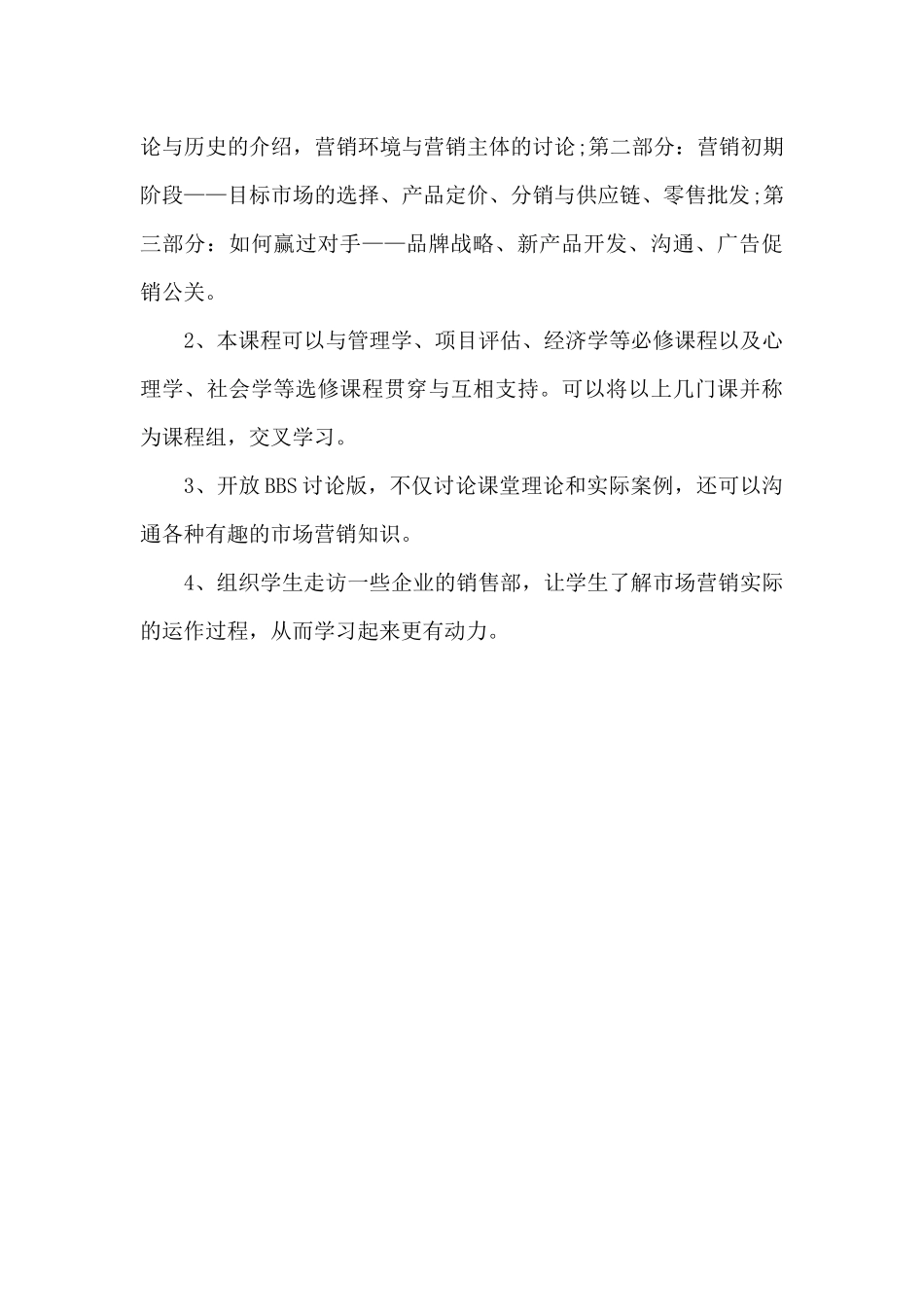 论与历史的介绍，营销环境与营销主体的讨论;第二部分：营销初期阶段——目标市场的选择、产品定价、分销与供应链、零售批发;第三部分：如何赢过对手——品牌战略、新产品开发、沟通、广告促销公关。

2、本课程可以与管理学、项目评估、经济学等必修课程以及心理学、社会学等选修课程贯穿与互相支持。可以将以上几门课并称为课程组，交叉学习。

3、开放BBS讨论版，不仅讨论课堂理论和实际案例，还可以沟通各种有趣的市场营销知识。

4、组织学生走访一些企业的销售部，让学生了解市场营销实际的运作过程，从而学习起来更有动力。